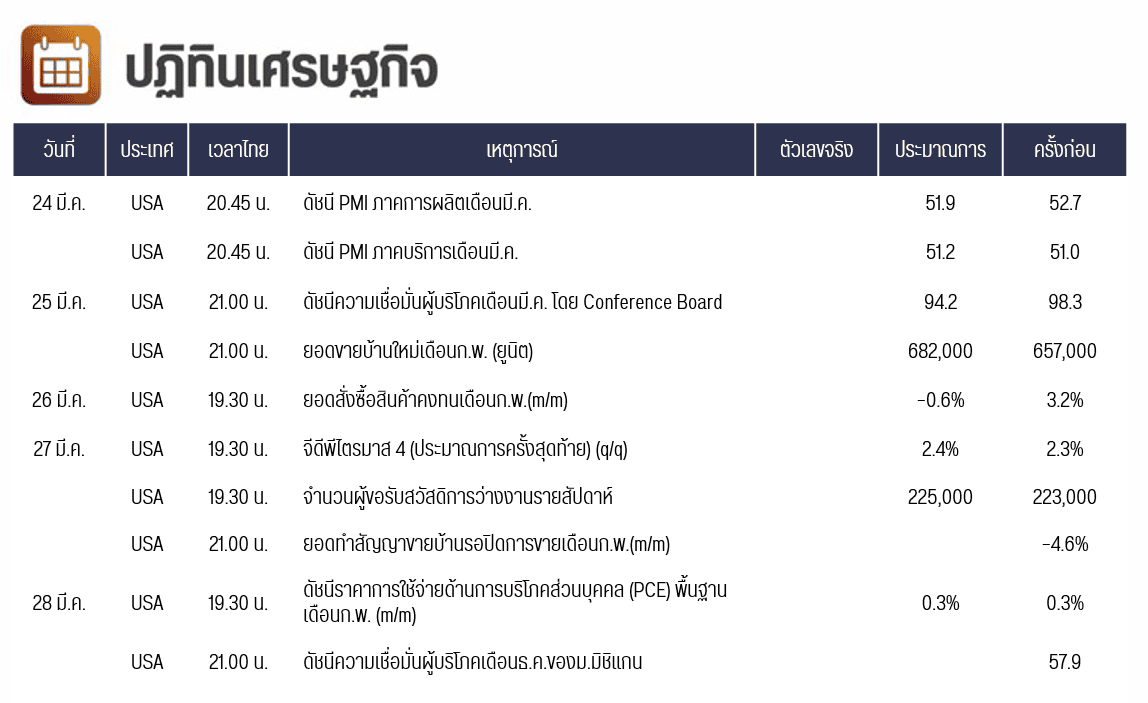 ปฏิทินเศรษฐกิจ

| วันที่ | ประเทศ | เวลาไทย | เหตุการณ์ | ตัวเลขจริง | ประมาณการ | ครั้งก่อน |
|---|---|---|---|---|---|---|
| 24 มี.ค. | USA | 20.45 น. | ดัชนี PMI ภาคการผลิตเดือนมี.ค. | | 51.9 | 52.7 |
| | USA | 20.45 น. | ดัชนี PMI ภาคบริการเดือนมี.ค. | | 51.2 | 51.0 |
| 25 มี.ค. | USA | 21.00 น. | ดัชนีความเชื่อมั่นผู้บริโภคเดือนมี.ค. โดย Conference Board | | 94.2 | 98.3 |
| | USA | 21.00 น. | ยอดขายบ้านใหม่เดือนก.พ. (ยูนิต) | | 682,000 | 657,000 |
| 26 มี.ค. | USA | 19.30 น. | ยอดสั่งซื้อสินค้าคงทนเดือนก.พ.(m/m) | | -0.6% | 3.2% |
| 27 มี.ค. | USA | 19.30 น. | จีดีพีไตรมาส 4 (ประมาณการครั้งสุดท้าย) (q/q) | | 2.4% | 2.3% |
| | USA | 19.30 น. | จำนวนผู้ขอรับสวัสดิการว่างงานรายสัปดาห์ | | 225,000 | 223,000 |
| | USA | 21.00 น. | ยอดทำสัญญาขายบ้านรอปิดการขายเดือนก.พ.(m/m) | | | -4.6% |
| 28 มี.ค. | USA | 19.30 น. | ดัชนีราคาการใช้จ่ายด้านการบริโภคส่วนบุคคล (PCE) พื้นฐานเดือนก.พ. (m/m) | | 0.3% | 0.3% |
| | USA | 21.00 น. | ดัชนีความเชื่อมั่นผู้บริโภคเดือนธ.ค.ของม.มิชิแกน | | | 57.9 |